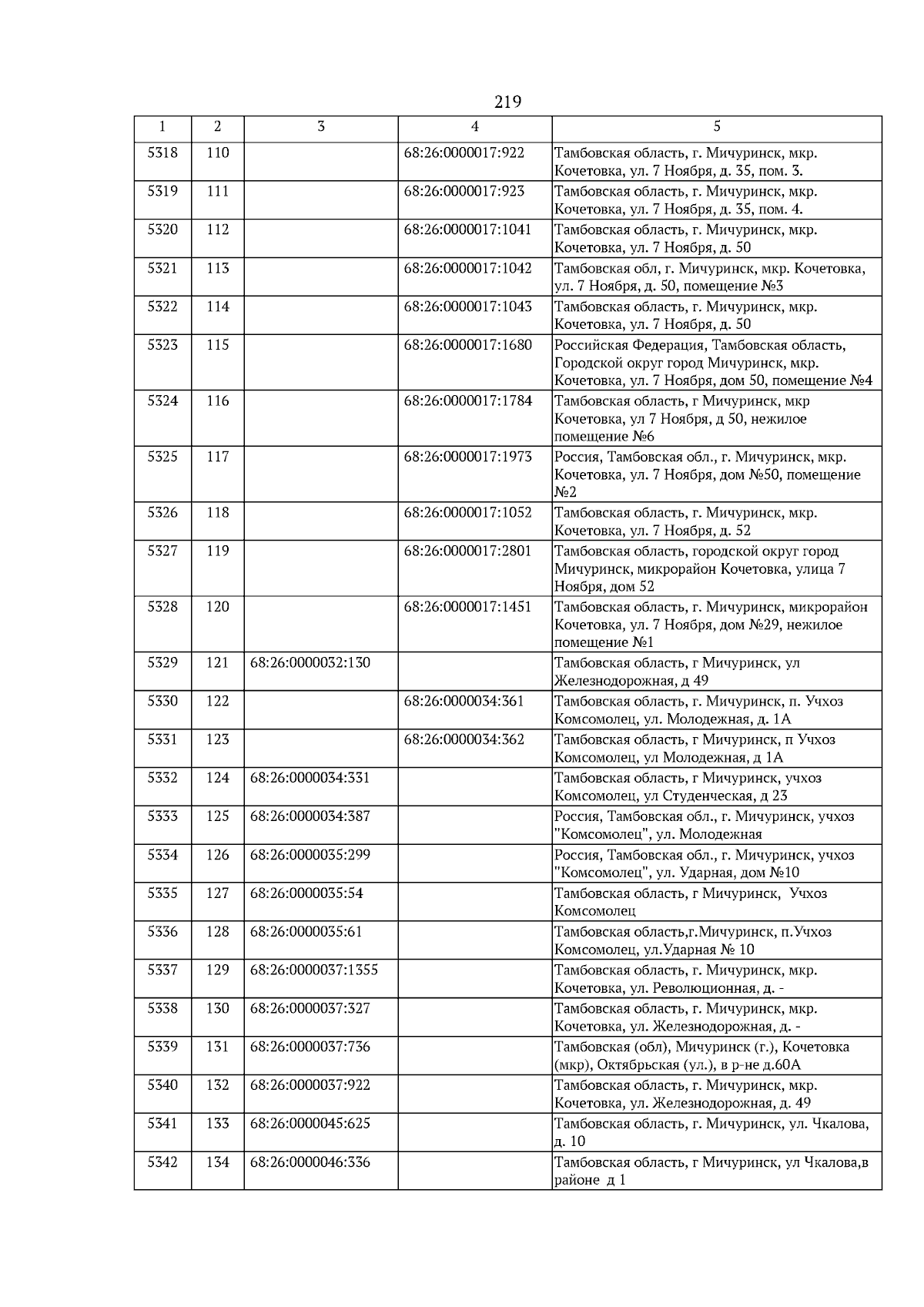 219

| 1 | 2 | 3 | 4 | 5 |
|---|---|---|---|---|
| 5318 | 110 | | 68:26:0000017:922 | Тамбовская область, г. Мичуринск, мкр. Кочетовка, ул. 7 Ноября, д. 35, пом. 3. |
| 5319 | 111 | | 68:26:0000017:923 | Тамбовская область, г. Мичуринск, мкр. Кочетовка, ул. 7 Ноября, д. 35, пом. 4. |
| 5320 | 112 | | 68:26:0000017:1041 | Тамбовская область, г. Мичуринск, мкр. Кочетовка, ул. 7 Ноября, д. 50 |
| 5321 | 113 | | 68:26:0000017:1042 | Тамбовская обл, г. Мичуринск, мкр. Кочетовка, ул. 7 Ноября, д. 50, помещение №3 |
| 5322 | 114 | | 68:26:0000017:1043 | Тамбовская область, г. Мичуринск, мкр. Кочетовка, ул. 7 Ноября, д. 50 |
| 5323 | 115 | | 68:26:0000017:1680 | Российская Федерация, Тамбовская область, Городской округ город Мичуринск, мкр. Кочетовка, ул. 7 Ноября, дом 50, помещение №4 |
| 5324 | 116 | | 68:26:0000017:1784 | Тамбовская область, г Мичуринск, мкр Кочетовка, ул 7 Ноября, д 50, нежилое помещение №6 |
| 5325 | 117 | | 68:26:0000017:1973 | Россия, Тамбовская обл., г. Мичуринск, мкр. Кочетовка, ул. 7 Ноября, дом №50, помещение №2 |
| 5326 | 118 | | 68:26:0000017:1052 | Тамбовская область, г. Мичуринск, мкр. Кочетовка, ул. 7 Ноября, д. 52 |
| 5327 | 119 | | 68:26:0000017:2801 | Тамбовская область, городской округ город Мичуринск, микрорайон Кочетовка, улица 7 Ноября, дом 52 |
| 5328 | 120 | | 68:26:0000017:1451 | Тамбовская область, г. Мичуринск, микрорайон Кочетовка, ул. 7 Ноября, дом №29, нежилое помещение №1 |
| 5329 | 121 | 68:26:0000032:130 | | Тамбовская область, г Мичуринск, ул Железнодорожная, д 49 |
| 5330 | 122 | | 68:26:0000034:361 | Тамбовская область, г. Мичуринск, п. Учхоз Комсомолец, ул. Молодежная, д. 1А |
| 5331 | 123 | | 68:26:0000034:362 | Тамбовская область, г Мичуринск, п Учхоз Комсомолец, ул Молодежная, д 1А |
| 5332 | 124 | 68:26:0000034:331 | | Тамбовская область, г Мичуринск, учхоз Комсомолец, ул Студенческая, д 23 |
| 5333 | 125 | 68:26:0000034:387 | | Россия, Тамбовская обл., г. Мичуринск, учхоз "Комсомолец", ул. Молодежная |
| 5334 | 126 | 68:26:0000035:299 | | Россия, Тамбовская обл., г. Мичуринск, учхоз "Комсомолец", ул. Ударная, дом №10 |
| 5335 | 127 | 68:26:0000035:54 | | Тамбовская область, г Мичуринск, Учхоз Комсомолец |
| 5336 | 128 | 68:26:0000035:61 | | Тамбовская область,г.Мичуринск, п.Учхоз Комсомолец, ул.Ударная № 10 |
| 5337 | 129 | 68:26:0000037:1355 | | Тамбовская область, г. Мичуринск, мкр. Кочетовка, ул. Революционная, д. - |
| 5338 | 130 | 68:26:0000037:327 | | Тамбовская область, г. Мичуринск, мкр. Кочетовка, ул. Железнодорожная, д. - |
| 5339 | 131 | 68:26:0000037:736 | | Тамбовская (обл), Мичуринск (г.), Кочетовка (мкр), Октябрьская (ул.), в р-не д.60А |
| 5340 | 132 | 68:26:0000037:922 | | Тамбовская область, г. Мичуринск, мкр. Кочетовка, ул. Железнодорожная, д. 49 |
| 5341 | 133 | 68:26:0000045:625 | | Тамбовская область, г. Мичуринск, ул. Чкалова, д. 10 |
| 5342 | 134 | 68:26:0000046:336 | | Тамбовская область, г Мичуринск, ул Чкалова,в районе д 1 |